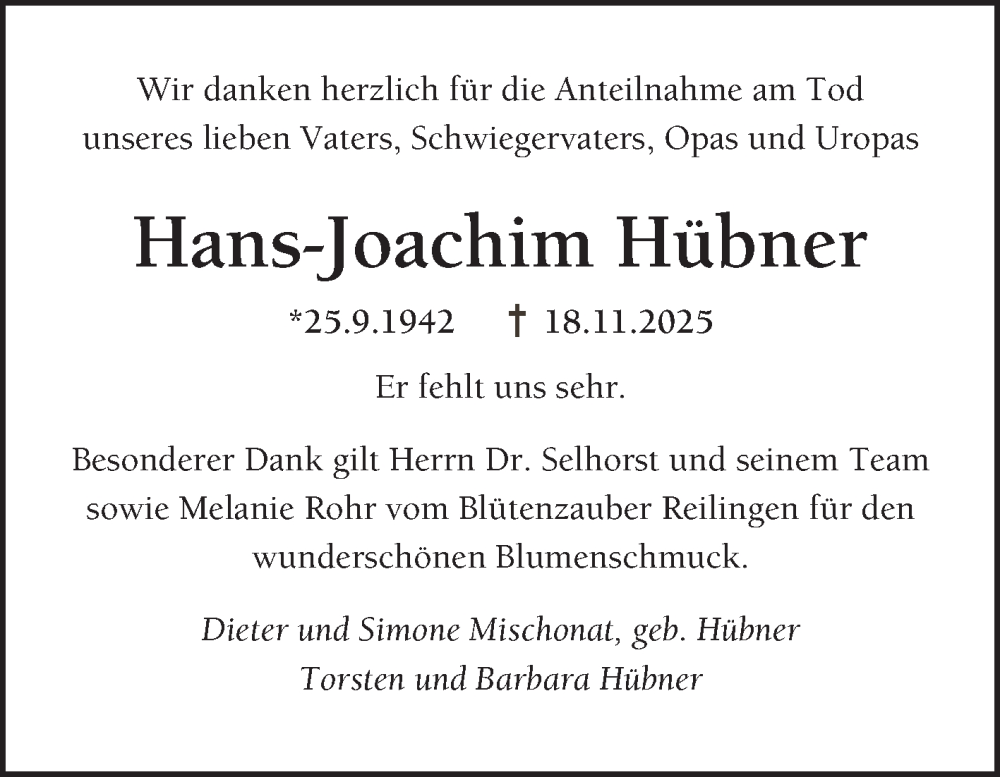 Wir danken herzlich für die Anteilnahme am Tod unseres lieben Vaters, Schwiegervaters, Opas und Uropas

Hans-Joachim Hübner

*25.9.1942 † 18.11.2025

Er fehlt uns sehr.

Besonderer Dank gilt Herrn Dr. Selhorst und seinem Team sowie Melanie Rohr vom Blütenzauber Reilingen für den wunderschönen Blumenschmuck.

Dieter und Simone Mischonat, geb. Hübner
Torsten und Barbara Hübner